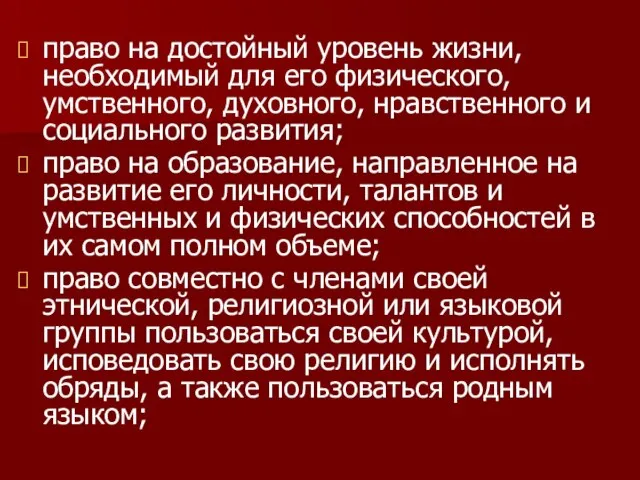 право на достойный уровень жизни, необходимый для его физического, умственного, духовного, нравственного и социального развития;

право на образование, направленное на развитие его личности, талантов и умственных и физических способностей в их самом полном объеме;

право совместно с членами своей этнической, религиозной или языковой группы пользоваться своей культурой, исповедовать свою религию и исполнять обряды, а также пользоваться родным языком;